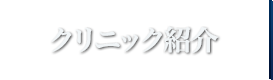 クリニック紹介